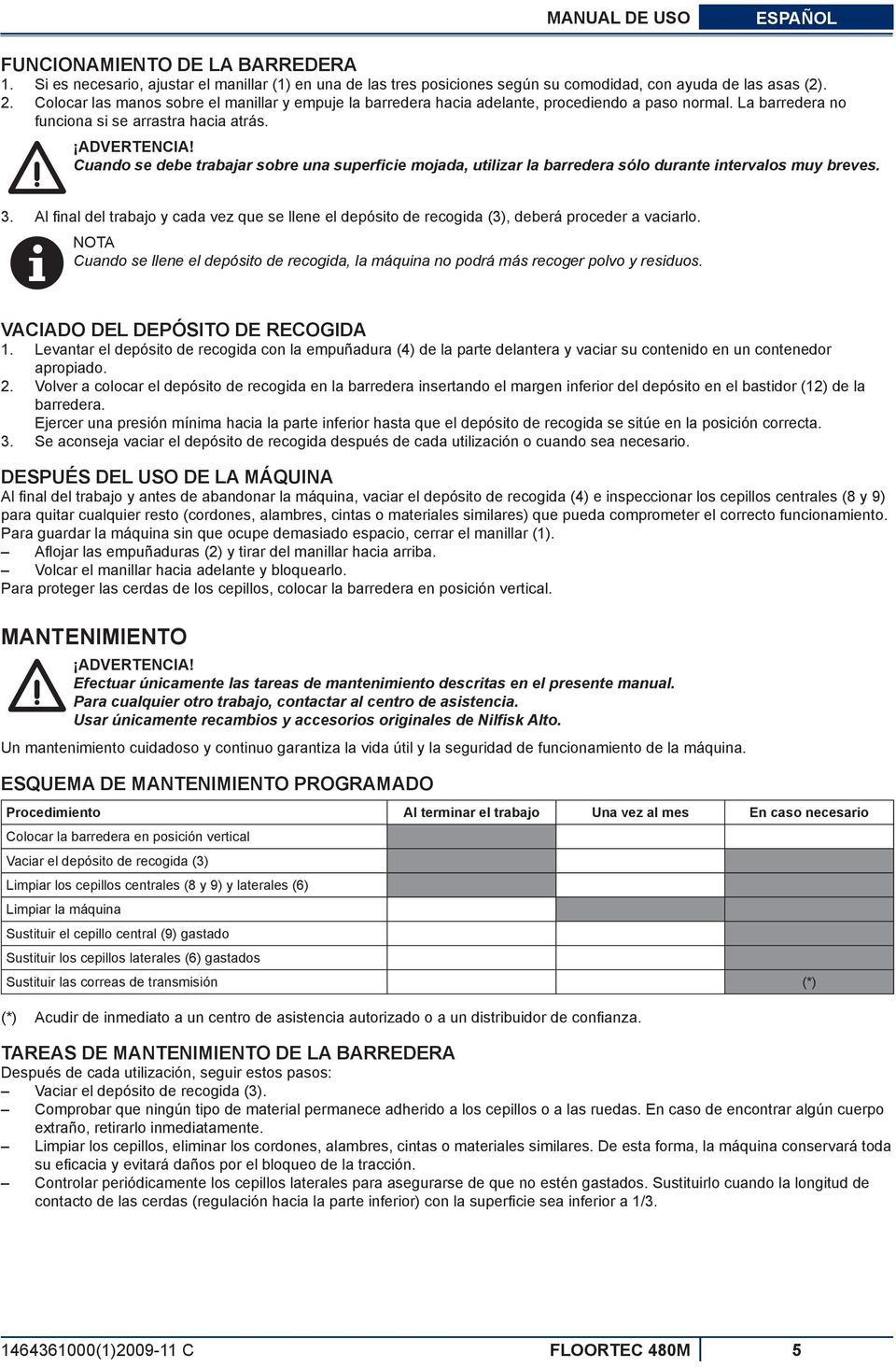 MANUAL DE USO ESPAÑOL

FUNCIONAMIENTO DE LA BARREDERA
1. Si es necesario, ajustar el manillar (1) en una de las tres posiciones según su comodidad, con ayuda de las asas (2).
2. Colocar las manos sobre el manillar y empuje la barredera hacia adelante, procediendo a paso normal. La barredera no funciona si se arrastra hacia atrás.

¡ADVERTENCIA!
Cuando se debe trabajar sobre una superficie mojada, utilizar la barredera sólo durante intervalos muy breves.

3. Al final del trabajo y cada vez que se llene el depósito de recogida (3), deberá proceder a vaciarlo.

NOTA
Cuando se llene el depósito de recogida, la máquina no podrá más recoger polvo y residuos.

VACIADO DEL DEPÓSITO DE RECOGIDA
1. Levantar el depósito de recogida con la empuñadura (4) de la parte delantera y vaciar su contenido en un contenedor apropiado.
2. Volver a colocar el depósito de recogida en la barredera insertando el margen inferior del depósito en el bastidor (12) de la barredera.
Ejercer una presión mínima hacia la parte inferior hasta que el depósito de recogida se sitúe en la posición correcta.
3. Se aconseja vaciar el depósito de recogida después de cada utilización o cuando sea necesario.

DESPUÉS DEL USO DE LA MÁQUINA
Al final del trabajo y antes de abandonar la máquina, vaciar el depósito de recogida (4) e inspeccionar los cepillos centrales (8 y 9) para quitar cualquier resto (cordones, alambres, cintas o materiales similares) que pueda comprometer el correcto funcionamiento.
Para guardar la máquina sin que ocupe demasiado espacio, cerrar el manillar (1).
– Aflojar las empuñaduras (2) y tirar del manillar hacia arriba.
– Volcar el manillar hacia adelante y bloquearlo.
Para proteger las cerdas de los cepillos, colocar la barredera en posición vertical.

MANTENIMIENTO

¡ADVERTENCIA!
Efectuar únicamente las tareas de mantenimiento descritas en el presente manual.
Para cualquier otro trabajo, contactar al centro de asistencia.
Usar únicamente recambios y accesorios originales de Nilfisk Alto.

Un mantenimiento cuidadoso y continuo garantiza la vida útil y la seguridad de funcionamiento de la máquina.

ESQUEMA DE MANTENIMIENTO PROGRAMADO

| Procedimiento | Al terminar el trabajo | Una vez al mes | En caso necesario |
|---|---|---|---|
| Colocar la barredera en posición vertical | | | |
| Vaciar el depósito de recogida (3) | | | |
| Limpiar los cepillos centrales (8 y 9) y laterales (6) | | | |
| Limpiar la máquina | | | |
| Sustituir el cepillo central (9) gastado | | | |
| Sustituir los cepillos laterales (6) gastados | | | |
| Sustituir las correas de transmisión | | | (*) |

(*) Acudir de inmediato a un centro de asistencia autorizado o a un distribuidor de confianza.

TAREAS DE MANTENIMIENTO DE LA BARREDERA
Después de cada utilización, seguir estos pasos:
– Vaciar el depósito de recogida (3).
– Comprobar que ningún tipo de material permanece adherido a los cepillos o a las ruedas. En caso de encontrar algún cuerpo extraño, retirarlo inmediatamente.
– Limpiar los cepillos, eliminar los cordones, alambres, cintas o materiales similares. De esta forma, la máquina conservará toda su eficacia y evitará daños por el bloqueo de la tracción.
– Controlar periódicamente los cepillos laterales para asegurarse de que no estén gastados. Sustituirlo cuando la longitud de contacto de las cerdas (regulación hacia la parte inferior) con la superficie sea inferior a 1/3.

1464361000(1)2009-11 C FLOORTEC 480M 5